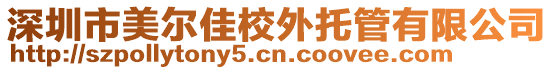 深圳市美尔佳校外托管有限公司
http://szpollytony5.cn.coovee.com